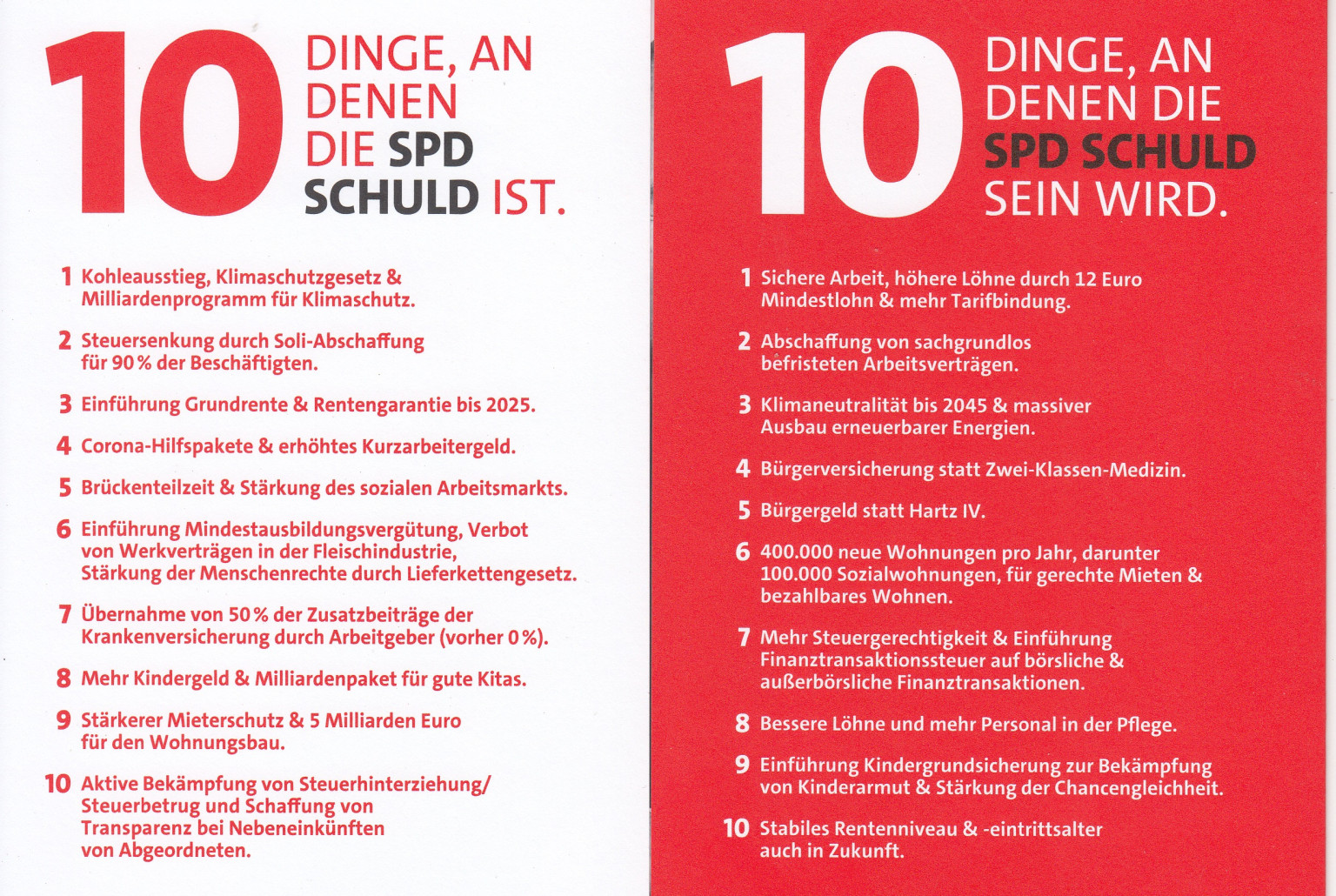 10 DINGE, AN DENEN DIE SPD SCHULD IST.

1 Kohleausstieg, Klimaschutzgesetz & Milliardenprogramm für Klimaschutz.

2 Steuersenkung durch Soli-Abschaffung für 90 % der Beschäftigten.

3 Einführung Grundrente & Rentengarantie bis 2025.

4 Corona-Hilfspakete & erhöhtes Kurzarbeitergeld.

5 Brückenteilzeit & Stärkung des sozialen Arbeitsmarkts.

6 Einführung Mindestausbildungsvergütung, Verbot von Werkverträgen in der Fleischindustrie, Stärkung der Menschenrechte durch Lieferkettengesetz.

7 Übernahme von 50 % der Zusatzbeiträge der Krankenversicherung durch Arbeitgeber (vorher 0 %).

8 Mehr Kindergeld & Milliardenpaket für gute Kitas.

9 Stärkerer Mieterschutz & 5 Milliarden Euro für den Wohnungsbau.

10 Aktive Bekämpfung von Steuerhinterziehung/ Steuerbetrug und Schaffung von Transparenz bei Nebeneinkünften von Abgeordneten.

10 DINGE, AN DENEN DIE SPD SCHULD SEIN WIRD.

1 Sichere Arbeit, höhere Löhne durch 12 Euro Mindestlohn & mehr Tarifbindung.

2 Abschaffung von sachgrundlos befristeten Arbeitsverträgen.

3 Klimaneutralität bis 2045 & massiver Ausbau erneuerbarer Energien.

4 Bürgerversicherung statt Zwei-Klassen-Medizin.

5 Bürgergeld statt Hartz IV.

6 400.000 neue Wohnungen pro Jahr, darunter 100.000 Sozialwohnungen, für gerechte Mieten & bezahlbares Wohnen.

7 Mehr Steuergerechtigkeit & Einführung Finanztransaktionssteuer auf börsliche & außerbörsliche Finanztransaktionen.

8 Bessere Löhne und mehr Personal in der Pflege.

9 Einführung Kindergrundsicherung zur Bekämpfung von Kinderarmut & Stärkung der Chancengleichheit.

10 Stabiles Rentenniveau & -eintrittsalter auch in Zukunft.